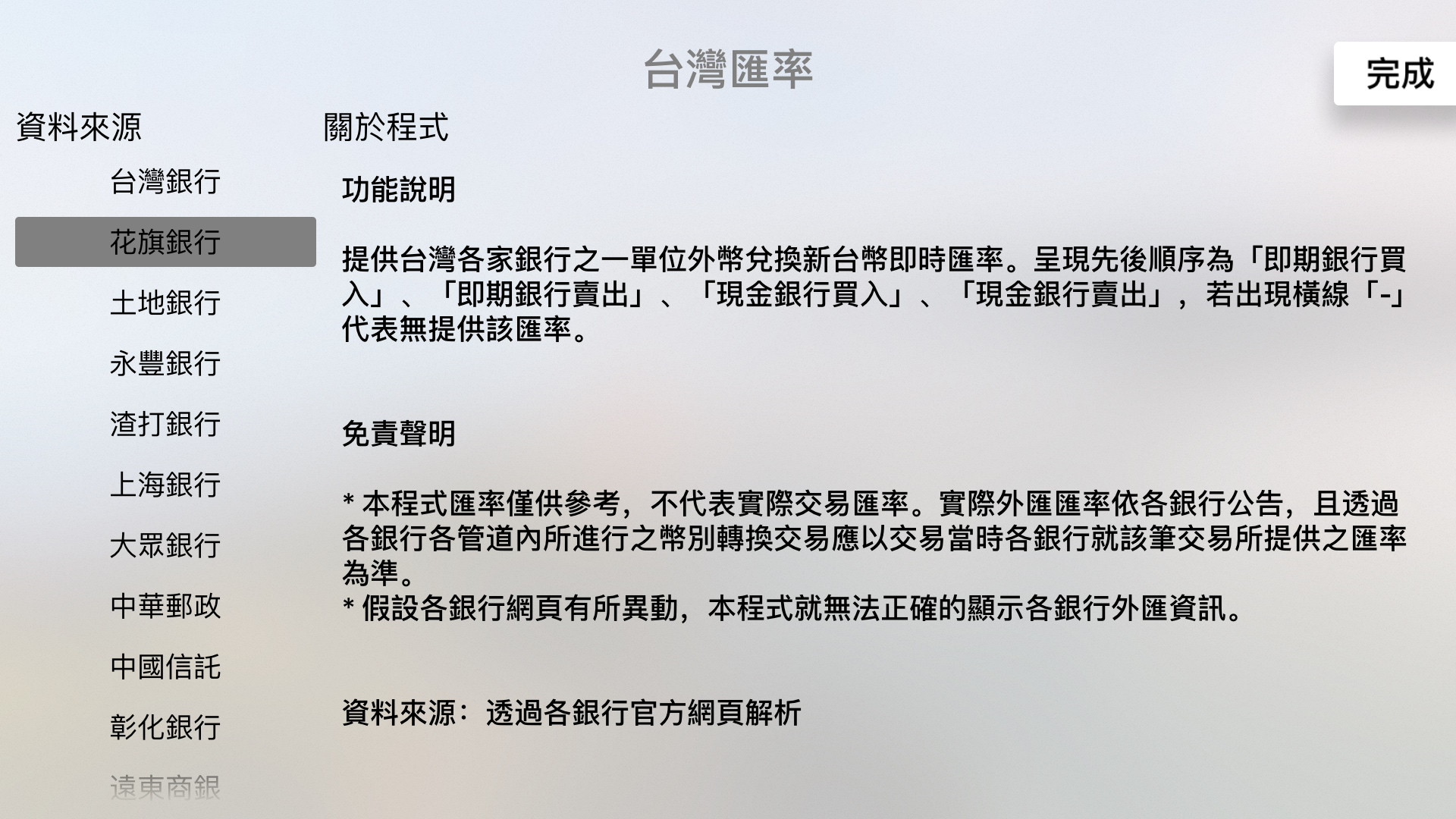 台灣匯率

完成

資料來源

台灣銀行

花旗銀行

土地銀行

永豐銀行

渣打銀行

上海銀行

大眾銀行

中華郵政

中國信託

彰化銀行

遠東商銀

關於程式

功能說明

提供台灣各家銀行之一單位外幣兌換新台幣即時匯率。呈現先後順序為「即期銀行買入」、「即期銀行賣出」、「現金銀行買入」、「現金銀行賣出」，若出現橫線「-」代表無提供該匯率。

免責聲明

* 本程式匯率僅供參考，不代表實際交易匯率。實際外匯匯率依各銀行公告，且透過各銀行各管道內所進行之幣別轉換交易應以交易當時各銀行就該筆交易所提供之匯率為準。
* 假設各銀行網頁有所異動，本程式就無法正確的顯示各銀行外匯資訊。

資料來源：透過各銀行官方網頁解析